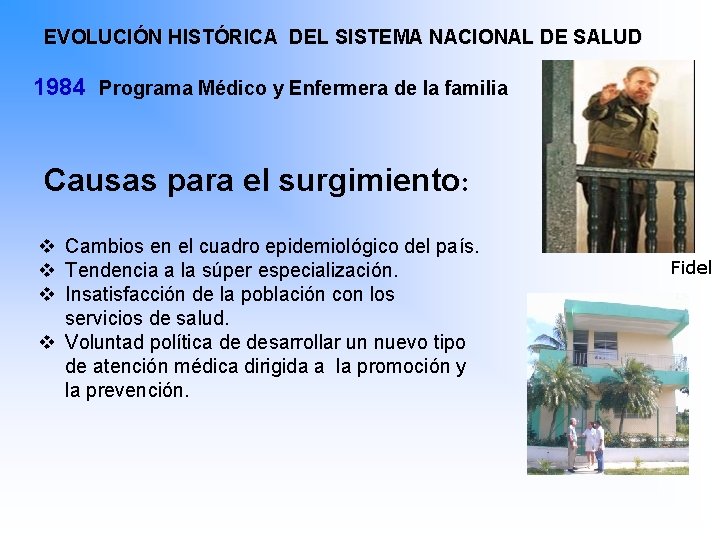 EVOLUCIÓN HISTÓRICA DEL SISTEMA NACIONAL DE SALUD

1984 Programa Médico y Enfermera de la familia

Causas para el surgimiento:

❖ Cambios en el cuadro epidemiológico del país.
❖ Tendencia a la súper especialización.
❖ Insatisfacción de la población con los servicios de salud.
❖ Voluntad política de desarrollar un nuevo tipo de atención médica dirigida a la promoción y la prevención.

Fidel